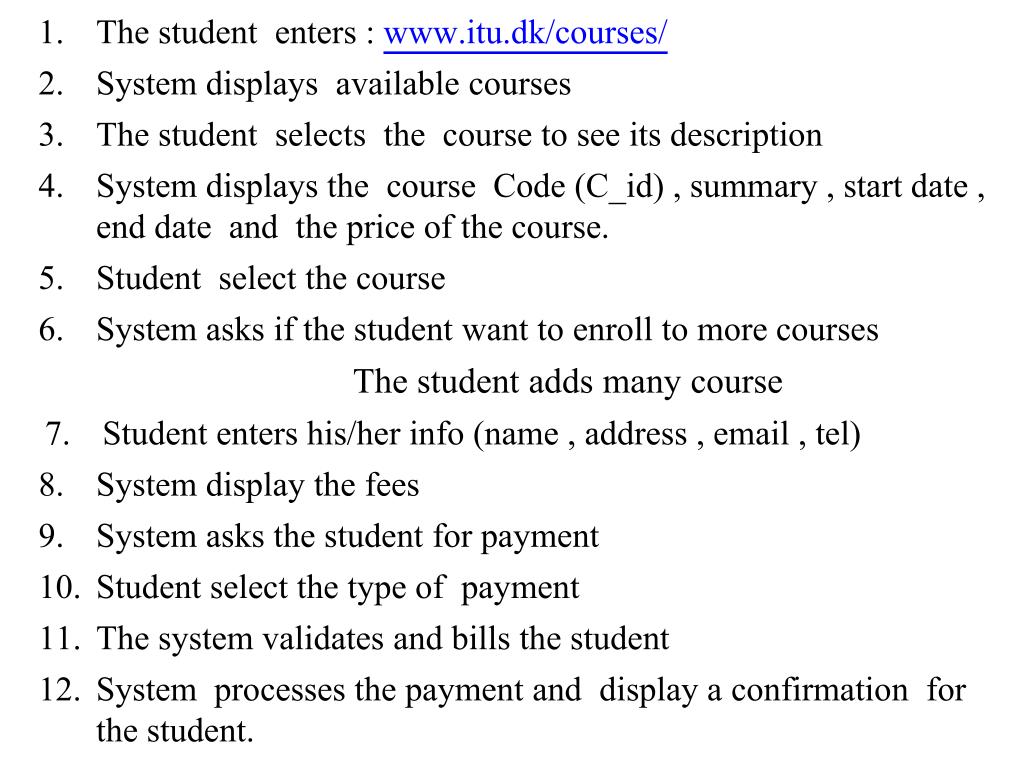 1. The student enters : www.itu.dk/courses/
2. System displays available courses
3. The student selects the course to see its description
4. System displays the course Code (C_id) , summary , start date , end date and the price of the course.
5. Student select the course
6. System asks if the student want to enroll to more courses

The student adds many course

7. Student enters his/her info (name , address , email , tel)
8. System display the fees
9. System asks the student for payment
10. Student select the type of payment
11. The system validates and bills the student
12. System processes the payment and display a confirmation for the student.